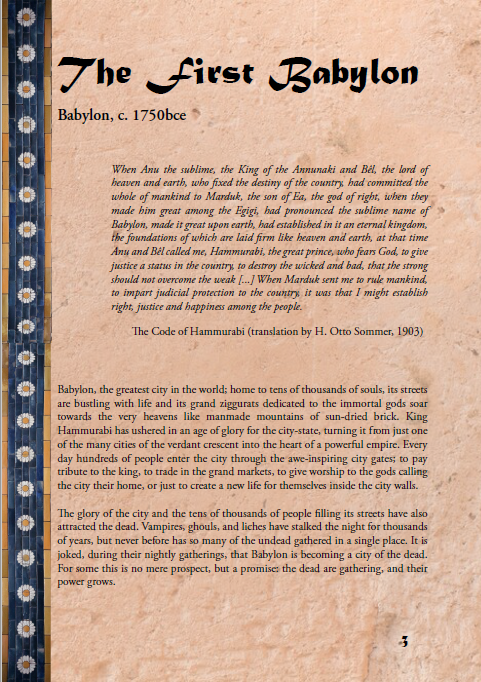 The First Babylon

Babylon, c. 1750bce

When Anu the sublime, the King of the Annunaki and Bêl, the lord of heaven and earth, who fixed the destiny of the country, had committed the whole of mankind to Marduk, the son of Ea, the god of right, when they made him great among the Egigi, had pronounced the sublime name of Babylon, made it great upon earth, had established in it an eternal kingdom, the foundations of which are laid firm like heaven and earth, at that time Anu and Bêl called me, Hammurabi, the great prince, who fears God, to give justice a status in the country, to destroy the wicked and bad, that the strong should not overcome the weak [...] When Marduk sent me to rule mankind, to impart judicial protection to the country, it was that I might establish right, justice and happiness among the people.

The Code of Hammurabi (translation by H. Otto Sommer, 1903)

Babylon, the greatest city in the world; home to tens of thousands of souls, its streets are bustling with life and its grand ziggurats dedicated to the immortal gods soar towards the very heavens like manmade mountains of sun-dried brick. King Hammurabi has ushered in an age of glory for the city-state, turning it from just one of the many cities of the verdant crescent into the heart of a powerful empire. Every day hundreds of people enter the city through the awe-inspiring city gates; to pay tribute to the king, to trade in the grand markets, to give worship to the gods calling the city their home, or just to create a new life for themselves inside the city walls.

The glory of the city and the tens of thousands of people filling its streets have also attracted the dead. Vampires, ghouls, and liches have stalked the night for thousands of years, but never before has so many of the undead gathered in a single place. It is joked, during their nightly gatherings, that Babylon is becoming a city of the dead. For some this is no mere prospect, but a promise: the dead are gathering, and their power grows.

3